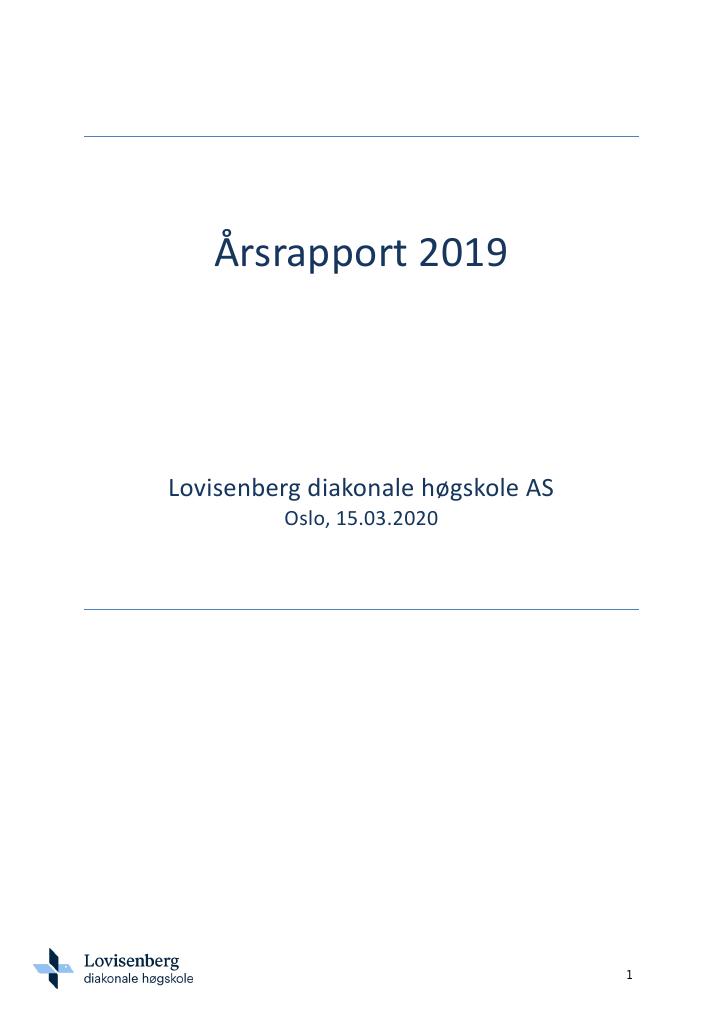 Årsrapport 2019

Lovisenberg diakonale høgskole AS
Oslo, 15.03.2020

Lovisenberg
diakonale høgskole

1